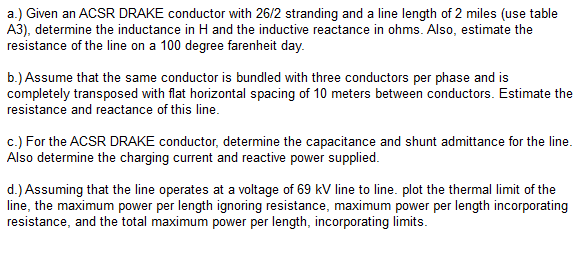 a.) Given an ACSR DRAKE conductor with 26/2 stranding and a line length of 2 miles (use table A3), determine the inductance in H and the inductive reactance in ohms. Also, estimate the resistance of the line on a 100 degree farenheit day.

b.) Assume that the same conductor is bundled with three conductors per phase and is completely transposed with flat horizontal spacing of 10 meters between conductors. Estimate the resistance and reactance of this line.

c.) For the ACSR DRAKE conductor, determine the capacitance and shunt admittance for the line. Also determine the charging current and reactive power supplied.

d.) Assuming that the line operates at a voltage of 69 kV line to line. plot the thermal limit of the line, the maximum power per length ignoring resistance, maximum power per length incorporating resistance, and the total maximum power per length, incorporating limits.